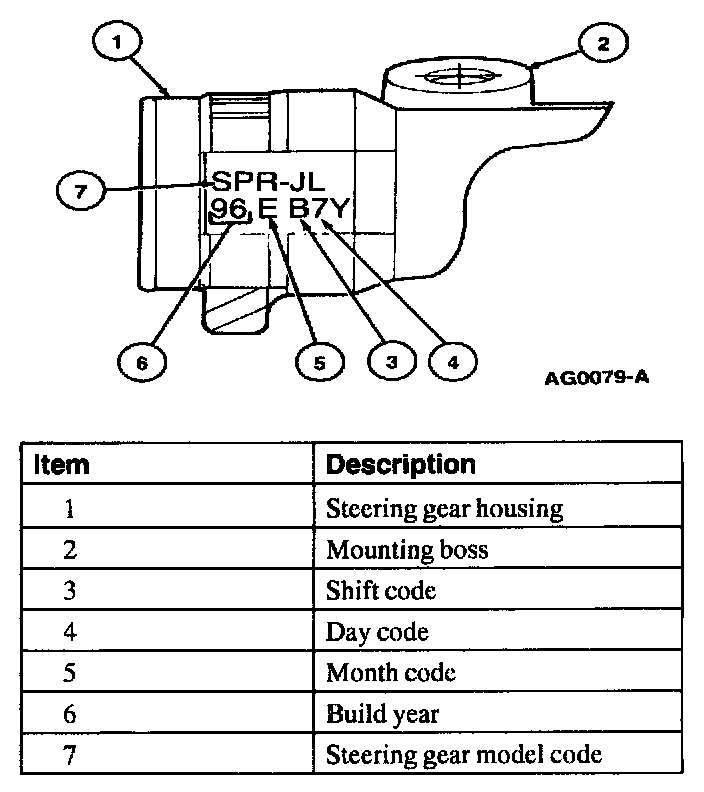 1
2
7
SPR-JL
96 E B7Y
6
5
3
4
AG0079-A

| Item | Description |
|---|---|
| 1 | Steering gear housing |
| 2 | Mounting boss |
| 3 | Shift code |
| 4 | Day code |
| 5 | Month code |
| 6 | Build year |
| 7 | Steering gear model code |